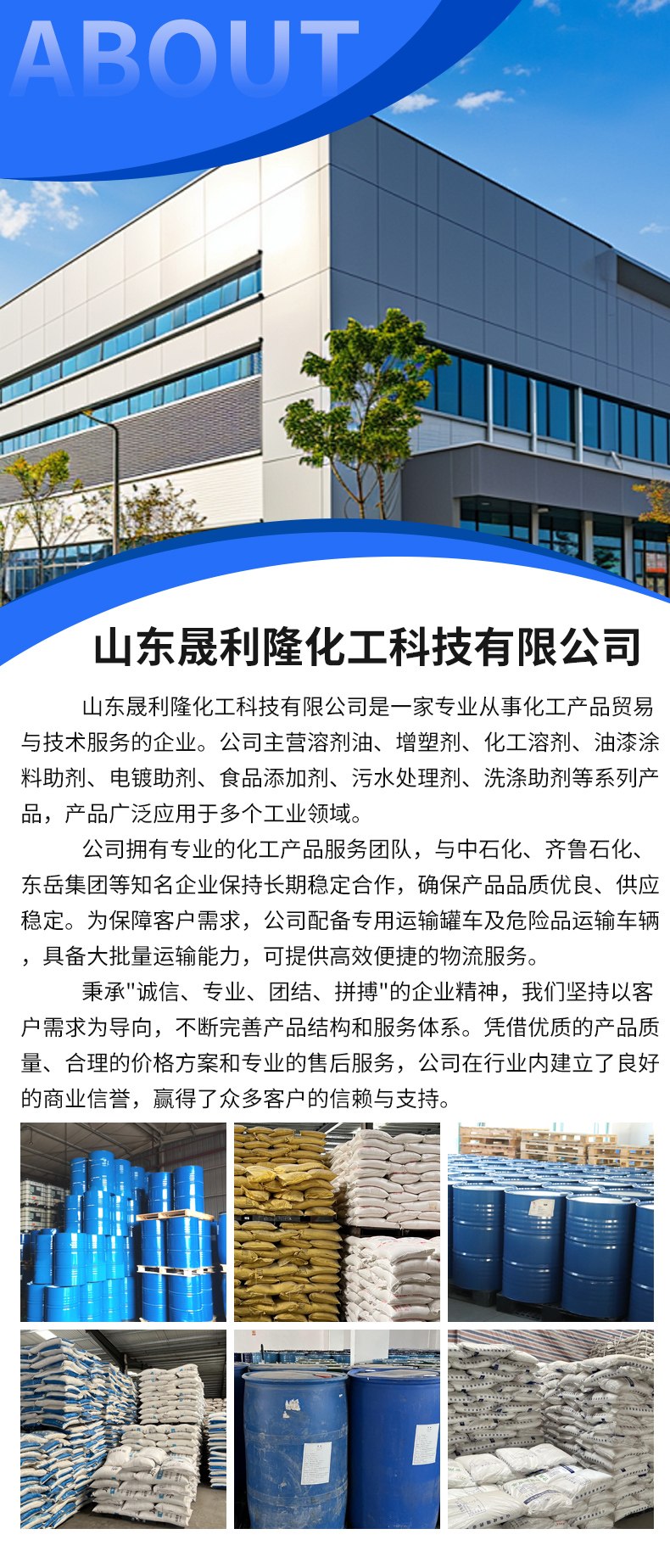 ABOUT

山东晟利隆化工科技有限公司

山东晟利隆化工科技有限公司是一家专业从事化工产品贸易与技术服务的企业。公司主营溶剂油、增塑剂、化工溶剂、油漆涂料助剂、电镀助剂、食品添加剂、污水处理剂、洗涤助剂等系列产品，产品广泛应用于多个工业领域。

公司拥有专业的化工产品服务团队，与中石化、齐鲁石化、东岳集团等知名企业保持长期稳定合作，确保产品品质优良、供应稳定。为保障客户需求，公司配备专用运输罐车及危险品运输车辆，具备大批量运输能力，可提供高效便捷的物流服务。

秉承"诚信、专业、团结、拼搏"的企业精神，我们坚持以客户需求为导向，不断完善产品结构和服务体系。凭借优质的产品质量、合理的价格方案和专业的售后服务，公司在行业内建立了良好的商业信誉，赢得了众多客户的信赖与支持。